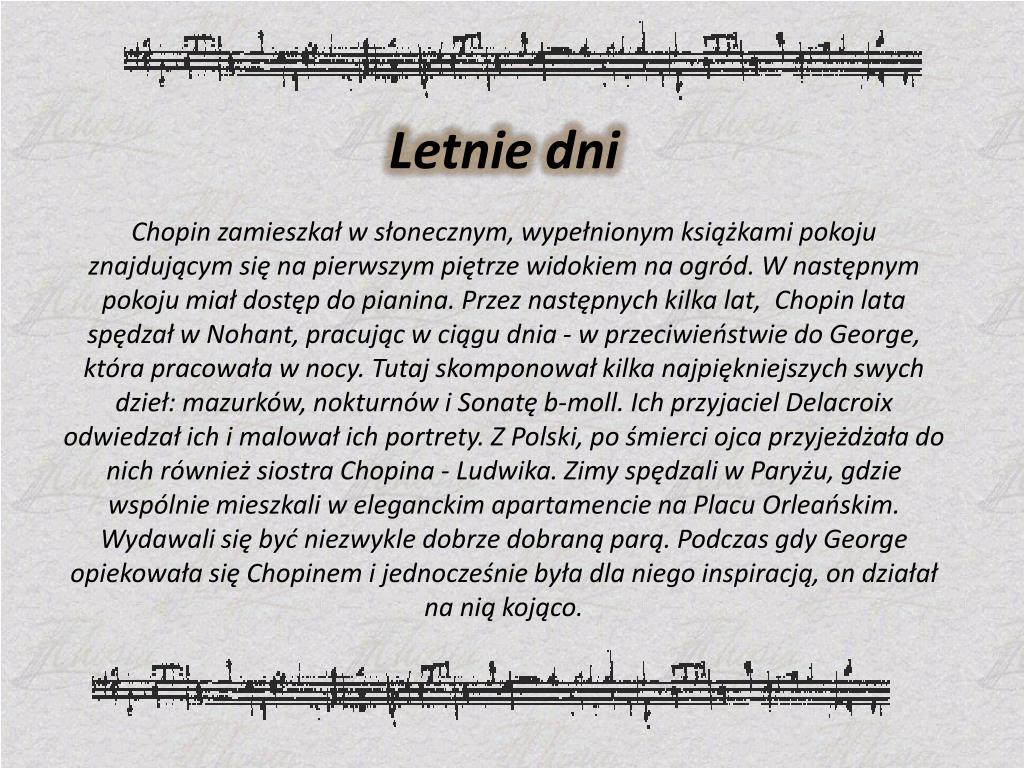 Letnie dni

Chopin zamieszkał w słonecznym, wypełnionym książkami pokoju znajdującym się na pierwszym piętrze widokiem na ogród. W następnym pokoju miał dostęp do pianina. Przez następnych kilka lat, Chopin lata spędzał w Nohant, pracując w ciągu dnia - w przeciwieństwie do George, która pracowała w nocy. Tutaj skomponował kilka najpiękniejszych swych dzieł: mazurków, nokturnów i Sonatę b-moll. Ich przyjaciel Delacroix odwiedzał ich i malował ich portrety. Z Polski, po śmierci ojca przyjeżdżała do nich również siostra Chopina - Ludwika. Zimy spędzali w Paryżu, gdzie wspólnie mieszkali w eleganckim apartamencie na Placu Orleańskim. Wydawali się być niezwykle dobrze dobraną parą. Podczas gdy George opiekowała się Chopinem i jednocześnie była dla niego inspiracją, on działał na nią kojąco.